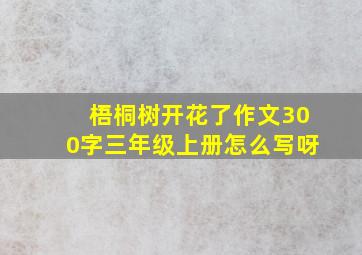 梧桐树开花了作文300字三年级上册怎么写呀